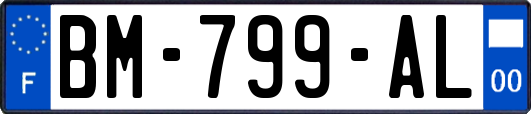 F

BM-799-AL

00